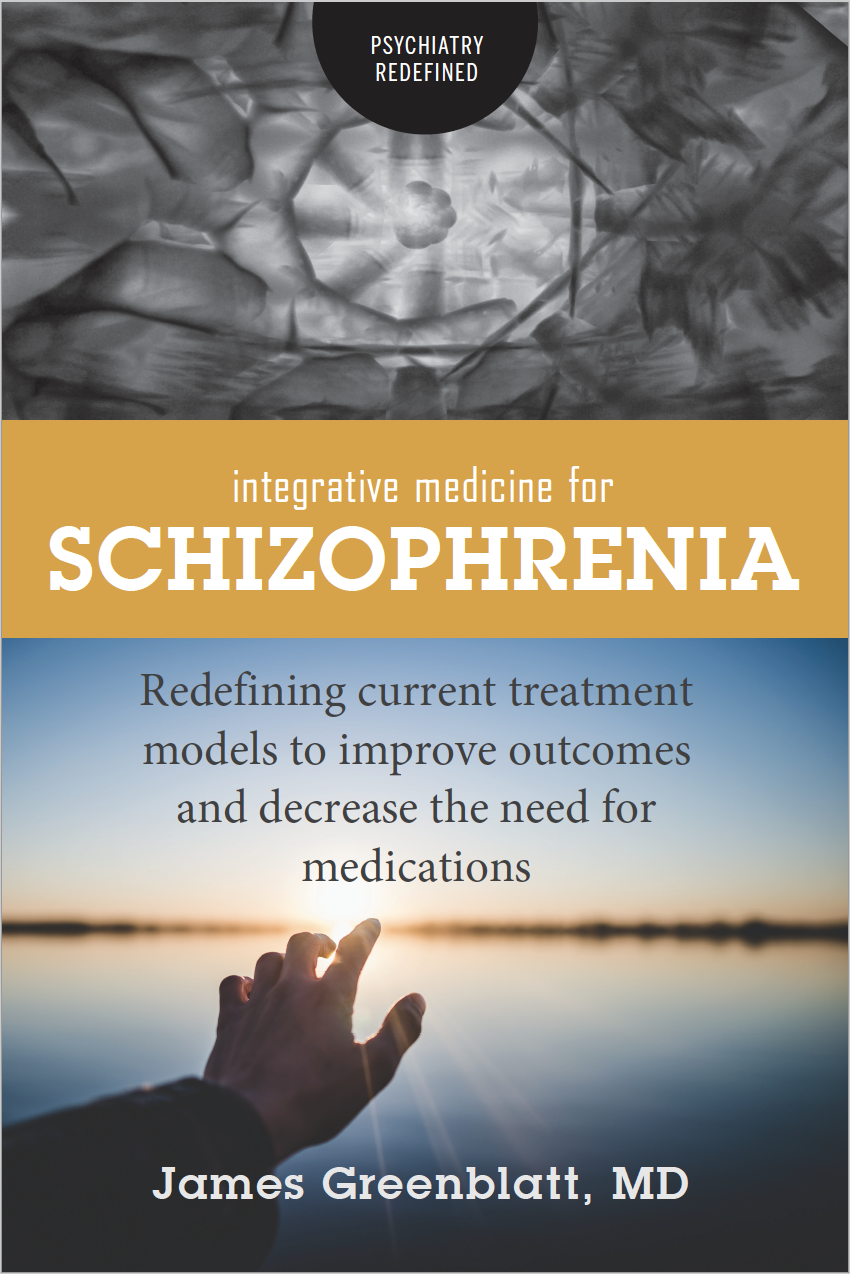 PSYCHIATRY REDEFINED

integrative medicine for
SCHIZOPHRENIA

Redefining current treatment models to improve outcomes and decrease the need for medications

James Greenblatt, MD